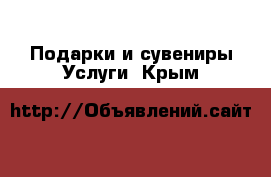 Подарки и сувениры Услуги Крым

http://Объявлений.сайт